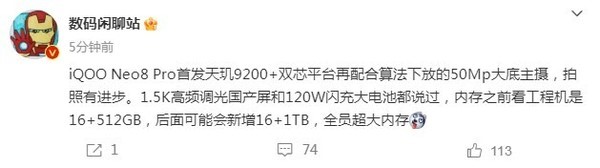 数码闲聊站

5分钟前

iQOO Neo8 Pro首发天玑9200+双芯平台再配合算法下放的50Mp大底主摄，拍照有进步。1.5K高频调光国产屏和120W闪充大电池都说过，内存之前看工程机是16+512GB，后面可能会新增16+1TB，全员超大内存

1 74 113